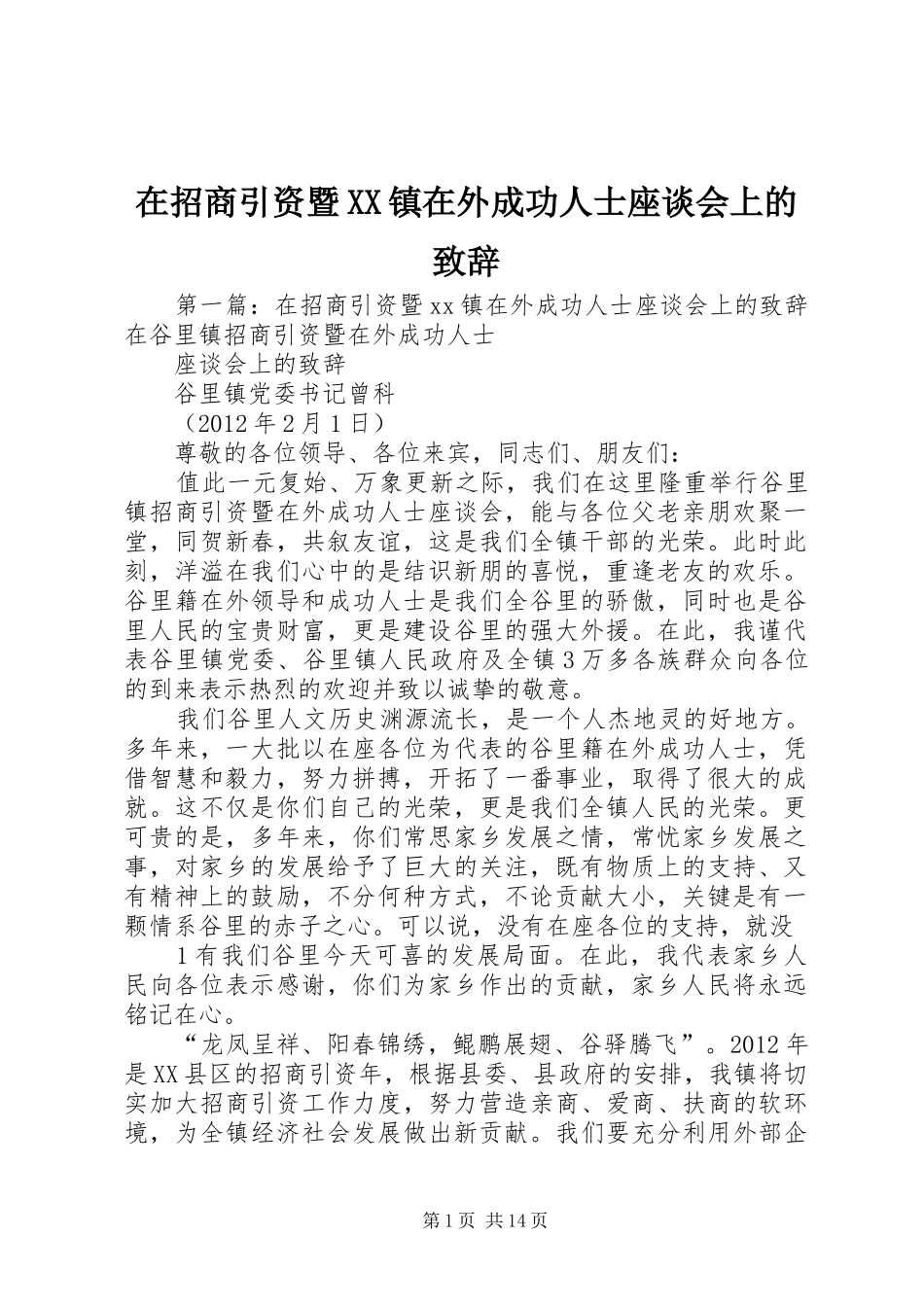 在招商引资暨XX镇在外成功人士座谈会上的致辞

第一篇：在招商引资暨xx镇在外成功人士座谈会上的致辞在谷里镇招商引资暨在外成功人士

座谈会上的致辞

谷里镇党委书记曾科

（2012年2月1日）

尊敬的各位领导、各位来宾，同志们、朋友们：

值此一元复始、万象更新之际，我们在这里隆重举行谷里镇招商引资暨在外成功人士座谈会，能与各位父老亲朋欢聚一堂，同贺新春，共叙友谊，这是我们全镇干部的光荣。此时此刻，洋溢在我们心中的是结识新朋的喜悦，重逢老友的欢乐。谷里籍在外领导和成功人士是我们全谷里的骄傲，同时也是谷里人民的宝贵财富，更是建设谷里的强大外援。在此，我谨代表谷里镇党委、谷里镇人民政府及全镇3万多各族群众向各位的到来表示热烈的欢迎并致以诚挚的敬意。

我们谷里人文历史渊源流长，是一个人杰地灵的好地方。多年来，一大批以在座各位为代表的谷里籍在外成功人士，凭借智慧和毅力，努力拼搏，开拓了一番事业，取得了很大的成就。这不仅是你们自己的光荣，更是我们全镇人民的光荣。更可贵的是，多年来，你们常思家乡发展之情，常忧家乡发展之事，对家乡的发展给予了巨大的关注，既有物质上的支持、又有精神上的鼓励，不分何种方式，不论贡献大小，关键是有一颗情系谷里的赤子之心。可以说，没有在座各位的支持，就没

1有我们谷里今天可喜的发展局面。在此，我代表家乡人民向各位表示感谢，你们为家乡作出的贡献，家乡人民将永远铭记在心。

“龙凤呈祥、阳春锦绣，鲲鹏展翅、谷驿腾飞”。2012年是XX县区的招商引资年，根据县委、县政府的安排，我镇将切实加大招商引资工作力度，努力营造亲商、爱商、扶商的软环境，为全镇经济社会发展做出新贡献。我们要充分利用外部企

第1页 共14页